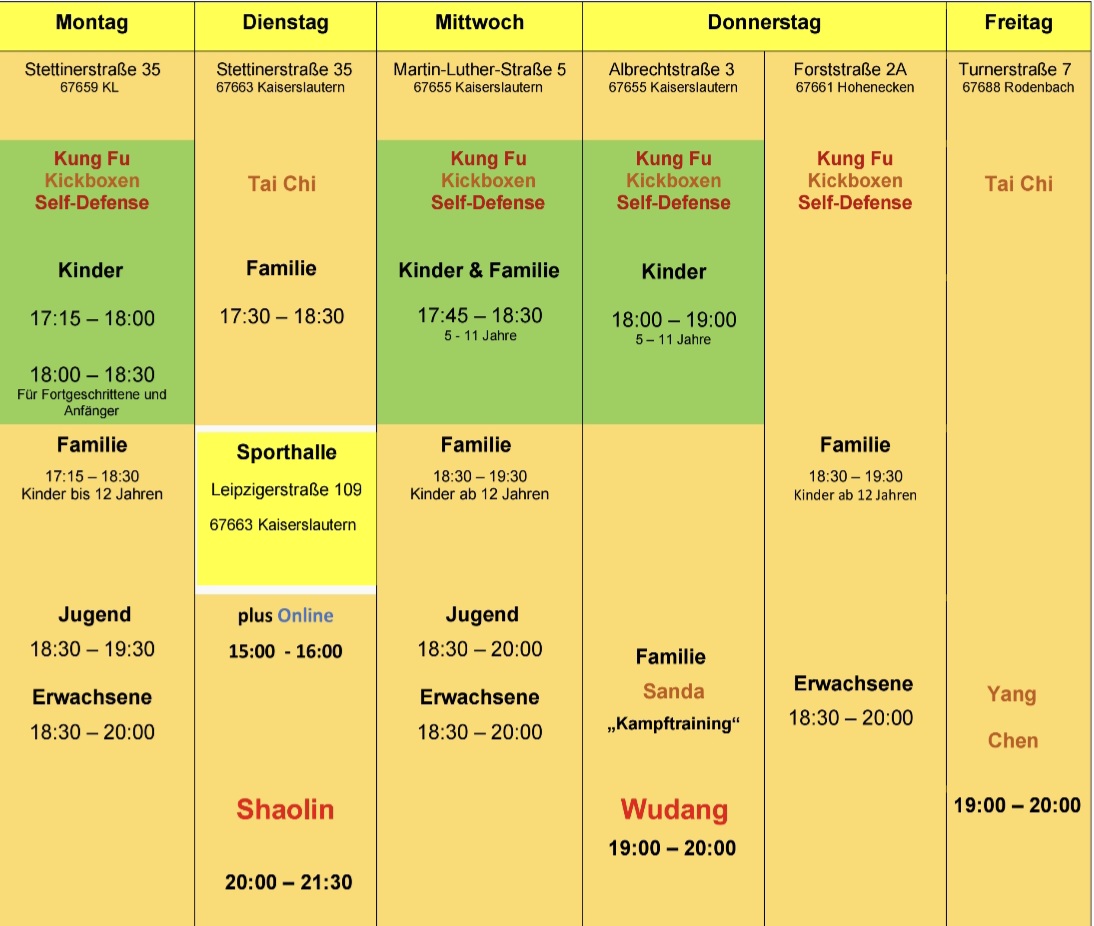 | Montag | Dienstag | Mittwoch | Donnerstag | | Freitag |
|---|---|---|---|---|---|
| Stettinerstraße 35 67659 KL | Stettinerstraße 35 67663 Kaiserslautern | Martin-Luther-Straße 5 67655 Kaiserslautern | Albrechtstraße 3 67655 Kaiserslautern | Forststraße 2A 67661 Hohenecken | Turnerstraße 7 67688 Rodenbach |
| Kung Fu Kickboxen Self-Defense Kinder 17:15 – 18:00 18:00 – 18:30 Für Fortgeschrittene und Anfänger | Tai Chi Familie 17:30 – 18:30 | Kung Fu Kickboxen Self-Defense Kinder & Familie 17:45 – 18:30 5 - 11 Jahre | Kung Fu Kickboxen Self-Defense Kinder 18:00 – 19:00 5 – 11 Jahre | Kung Fu Kickboxen Self-Defense | Tai Chi |
| Familie 17:15 – 18:30 Kinder bis 12 Jahren | Sporthalle Leipzigerstraße 109 67663 Kaiserslautern | Familie 18:30 – 19:30 Kinder ab 12 Jahren | | Familie 18:30 – 19:30 Kinder ab 12 Jahren | |
| Jugend 18:30 – 19:30 Erwachsene 18:30 – 20:00 | plus Online 15:00 - 16:00 Shaolin 20:00 – 21:30 | Jugend 18:30 – 20:00 Erwachsene 18:30 – 20:00 | Familie Sanda „Kampftraining“ Wudang 19:00 – 20:00 | Erwachsene 18:30 – 20:00 | Yang Chen 19:00 – 20:00 |